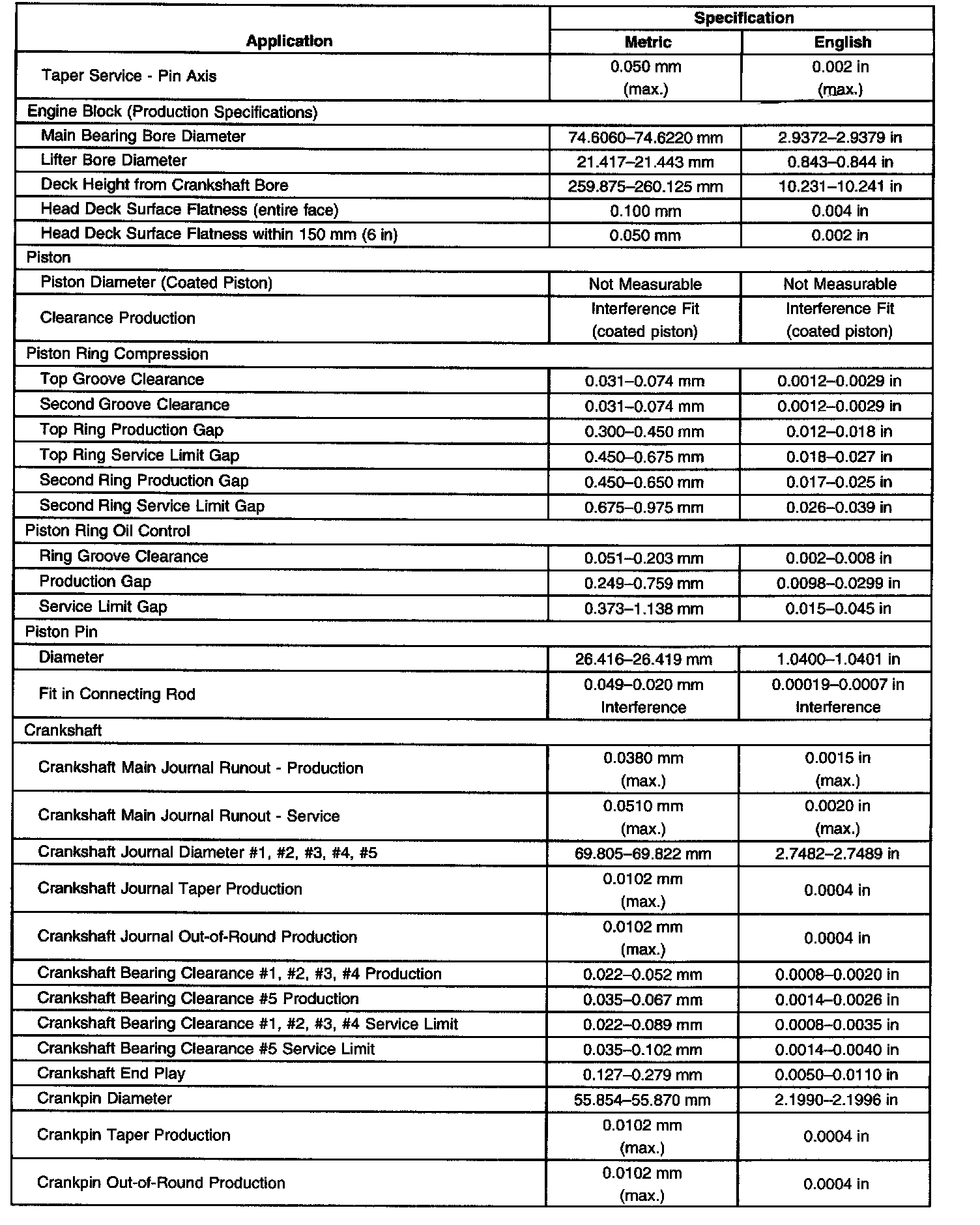 | Application | Specification Metric | Specification English |
|---|---|---|
| Taper Service - Pin Axis | 0.050 mm (max.) | 0.002 in (max.) |
| Engine Block (Production Specifications) | | |
| Main Bearing Bore Diameter | 74.6060–74.6220 mm | 2.9372–2.9379 in |
| Lifter Bore Diameter | 21.417–21.443 mm | 0.843–0.844 in |
| Deck Height from Crankshaft Bore | 259.875–260.125 mm | 10.231–10.241 in |
| Head Deck Surface Flatness (entire face) | 0.100 mm | 0.004 in |
| Head Deck Surface Flatness within 150 mm (6 in) | 0.050 mm | 0.002 in |
| Piston | | |
| Piston Diameter (Coated Piston) | Not Measurable | Not Measurable |
| Clearance Production | Interference Fit (coated piston) | Interference Fit (coated piston) |
| Piston Ring Compression | | |
| Top Groove Clearance | 0.031–0.074 mm | 0.0012–0.0029 in |
| Second Groove Clearance | 0.031–0.074 mm | 0.0012–0.0029 in |
| Top Ring Production Gap | 0.300–0.450 mm | 0.012–0.018 in |
| Top Ring Service Limit Gap | 0.450–0.675 mm | 0.018–0.027 in |
| Second Ring Production Gap | 0.450–0.650 mm | 0.017–0.025 in |
| Second Ring Service Limit Gap | 0.675–0.975 mm | 0.026–0.039 in |
| Piston Ring Oil Control | | |
| Ring Groove Clearance | 0.051–0.203 mm | 0.002–0.008 in |
| Production Gap | 0.249–0.759 mm | 0.0098–0.0299 in |
| Service Limit Gap | 0.373–1.138 mm | 0.015–0.045 in |
| Piston Pin | | |
| Diameter | 26.416–26.419 mm | 1.0400–1.0401 in |
| Fit in Connecting Rod | 0.049–0.020 mm Interference | 0.00019–0.0007 in Interference |
| Crankshaft | | |
| Crankshaft Main Journal Runout - Production | 0.0380 mm (max.) | 0.0015 in (max.) |
| Crankshaft Main Journal Runout - Service | 0.0510 mm (max.) | 0.0020 in (max.) |
| Crankshaft Journal Diameter #1, #2, #3, #4, #5 | 69.805–69.822 mm | 2.7482–2.7489 in |
| Crankshaft Journal Taper Production | 0.0102 mm (max.) | 0.0004 in |
| Crankshaft Journal Out-of-Round Production | 0.0102 mm (max.) | 0.0004 in |
| Crankshaft Bearing Clearance #1, #2, #3, #4 Production | 0.022–0.052 mm | 0.0008–0.0020 in |
| Crankshaft Bearing Clearance #5 Production | 0.035–0.067 mm | 0.0014–0.0026 in |
| Crankshaft Bearing Clearance #1, #2, #3, #4 Service Limit | 0.022–0.089 mm | 0.0008–0.0035 in |
| Crankshaft Bearing Clearance #5 Service Limit | 0.035–0.102 mm | 0.0014–0.0040 in |
| Crankshaft End Play | 0.127–0.279 mm | 0.0050–0.0110 in |
| Crankpin Diameter | 55.854–55.870 mm | 2.1990–2.1996 in |
| Crankpin Taper Production | 0.0102 mm (max.) | 0.0004 in |
| Crankpin Out-of-Round Production | 0.0102 mm (max.) | 0.0004 in |